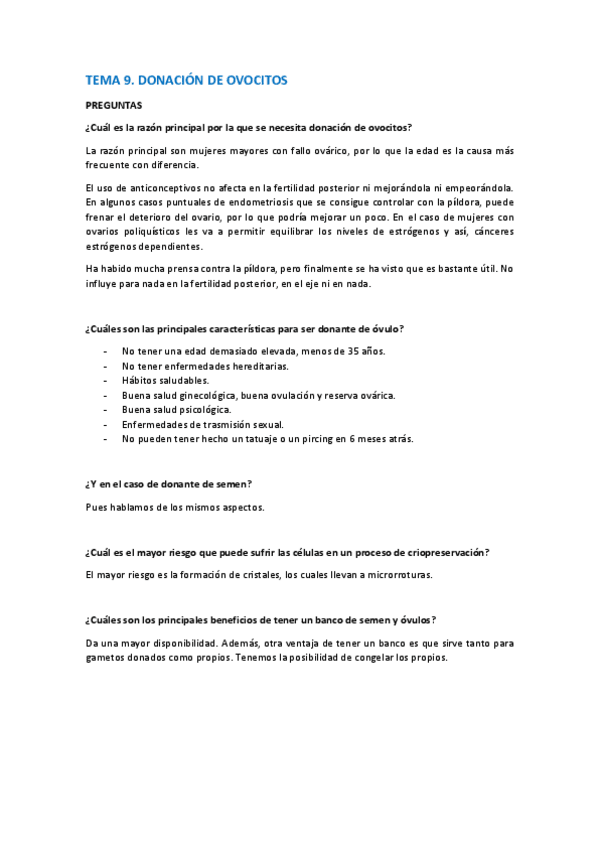 TEMA 9. DONACIÓN DE OVOCITOS

PREGUNTAS

¿Cuál es la razón principal por la que se necesita donación de ovocitos?

La razón principal son mujeres mayores con fallo ovárico, por lo que la edad es la causa más frecuente con diferencia.

El uso de anticonceptivos no afecta en la fertilidad posterior ni mejorándola ni empeorándola. En algunos casos puntuales de endometriosis que se consigue controlar con la píldora, puede frenar el deterioro del ovario, por lo que podría mejorar un poco. En el caso de mujeres con ovarios poliquísticos les va a permitir equilibrar los niveles de estrógenos y así, cánceres estrógenos dependientes.

Ha habido mucha prensa contra la píldora, pero finalmente se ha visto que es bastante útil. No influye para nada en la fertilidad posterior, en el eje ni en nada.

¿Cuáles son las principales características para ser donante de óvulo?

- No tener una edad demasiado elevada, menos de 35 años.
- No tener enfermedades hereditarias.
- Hábitos saludables.
- Buena salud ginecológica, buena ovulación y reserva ovárica.
- Buena salud psicológica.
- Enfermedades de trasmisión sexual.
- No pueden tener hecho un tatuaje o un pircing en 6 meses atrás.

¿Y en el caso de donante de semen?

Pues hablamos de los mismos aspectos.

¿Cuál es el mayor riesgo que puede sufrir las células en un proceso de criopreservación?

El mayor riesgo es la formación de cristales, los cuales llevan a microrroturas.

¿Cuáles son los principales beneficios de tener un banco de semen y óvulos?

Da una mayor disponibilidad. Además, otra ventaja de tener un banco es que sirve tanto para gametos donados como propios. Tenemos la posibilidad de congelar los propios.